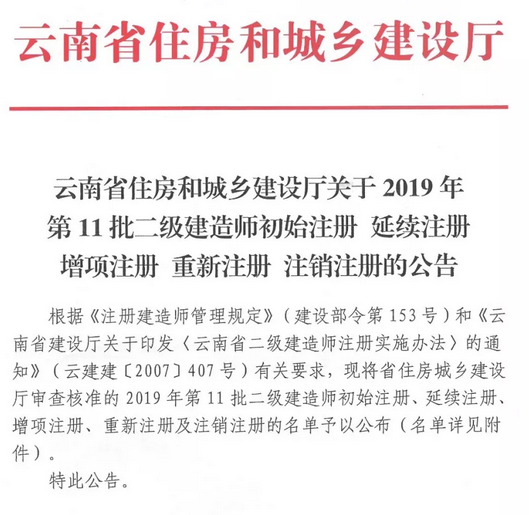 云南省住房和城乡建设厅

云南省住房和城乡建设厅关于 2019 年第 11 批二级建造师初始注册 延续注册 增项注册 重新注册 注销注册的公告

根据《注册建造师管理规定》（建设部令第 153 号）和《云南省建设厅关于印发〈云南省二级建造师注册实施办法〉的通知》（云建建〔2007〕407 号）有关要求，现将省住房城乡建设厅审查核准的 2019 年第 11 批二级建造师初始注册、延续注册、增项注册、重新注册及注销注册的名单予以公布（名单详见附件）。

特此公告。